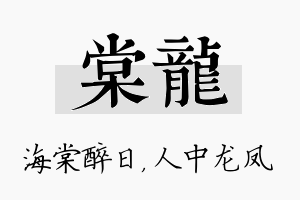 棠龍

海棠醉日，人中龙凤